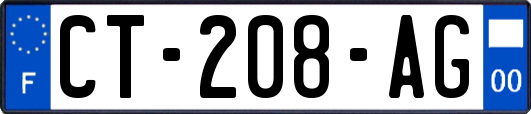 F
CT-208-AG
00